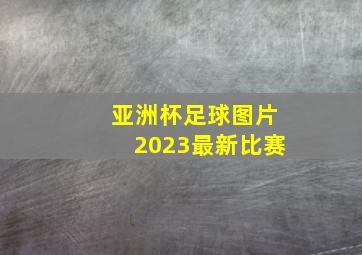 亚洲杯足球图片
2023最新比赛